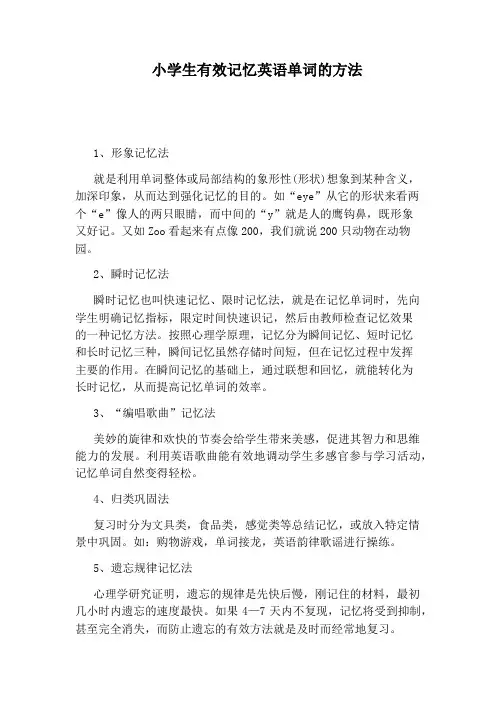 小学生有效记忆英语单词的方法

1、形象记忆法

就是利用单词整体或局部结构的象形性(形状)想象到某种含义，加深印象，从而达到强化记忆的目的。如“eye”从它的形状来看两个“e”像人的两只眼睛，而中间的“y”就是人的鹰钩鼻，既形象又好记。又如Zoo看起来有点像200，我们就说200只动物在动物园。

2、瞬时记忆法

瞬时记忆也叫快速记忆、限时记忆法，就是在记忆单词时，先向学生明确记忆指标，限定时间快速识记，然后由教师检查记忆效果的一种记忆方法。按照心理学原理，记忆分为瞬间记忆、短时记忆和长时记忆三种，瞬间记忆虽然存储时间短，但在记忆过程中发挥主要的作用。在瞬间记忆的基础上，通过联想和回忆，就能转化为长时记忆，从而提高记忆单词的效率。

3、“编唱歌曲”记忆法

美妙的旋律和欢快的节奏会给学生带来美感，促进其智力和思维能力的发展。利用英语歌曲能有效地调动学生多感官参与学习活动，记忆单词自然变得轻松。

4、归类巩固法

复习时分为文具类，食品类，感觉类等总结记忆，或放入特定情景中巩固。如：购物游戏，单词接龙，英语韵律歌谣进行操练。

5、遗忘规律记忆法

心理学研究证明，遗忘的规律是先快后慢，刚记住的材料，最初几小时内遗忘的速度最快。如果4—7天内不复现，记忆将受到抑制，甚至完全消失，而防止遗忘的有效方法就是及时而经常地复习。